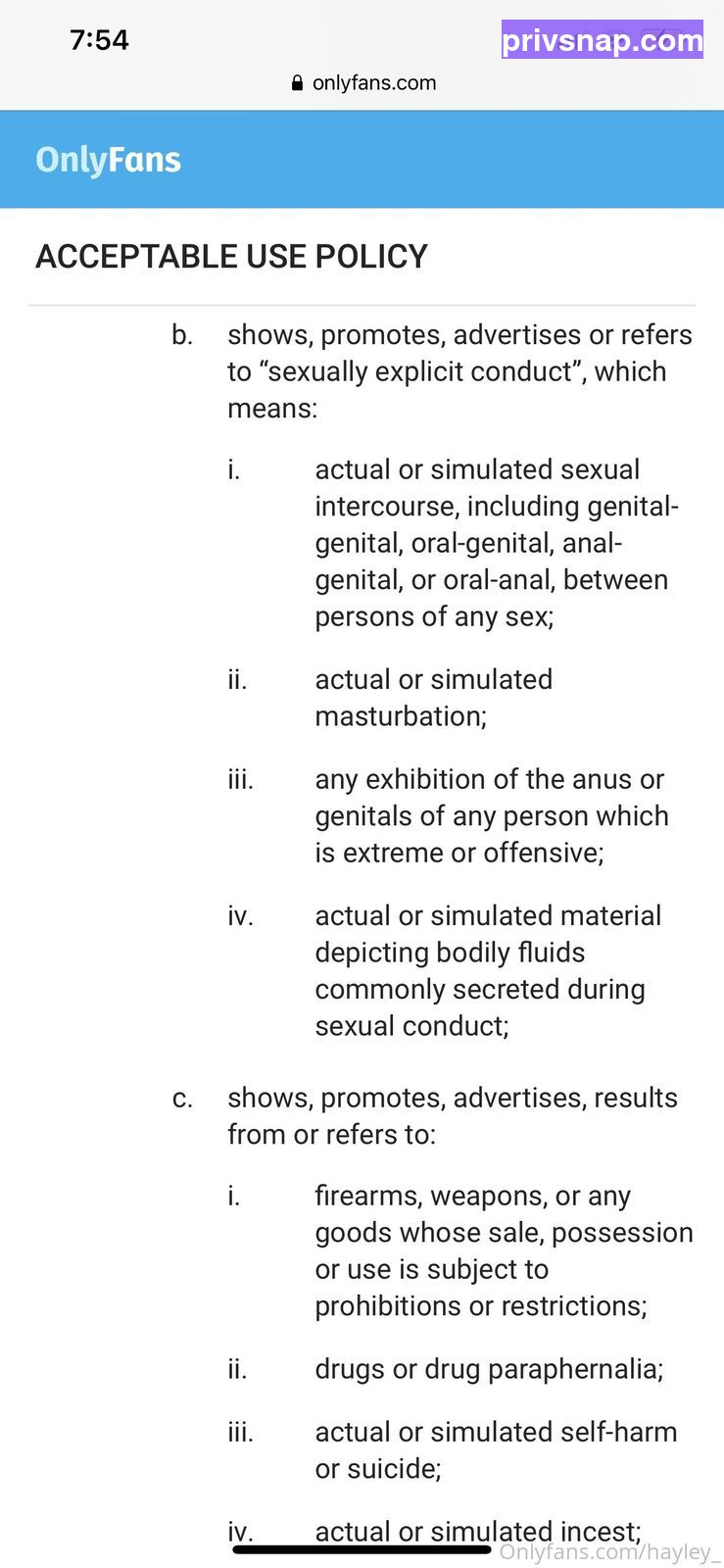 7:54

privsnap.com

onlyfans.com

OnlyFans

ACCEPTABLE USE POLICY

b. shows, promotes, advertises or refers to “sexually explicit conduct”, which means:

i. actual or simulated sexual intercourse, including genital-genital, oral-genital, anal-genital, or oral-anal, between persons of any sex;

ii. actual or simulated masturbation;

iii. any exhibition of the anus or genitals of any person which is extreme or offensive;

iv. actual or simulated material depicting bodily fluids commonly secreted during sexual conduct;

c. shows, promotes, advertises, results from or refers to:

i. firearms, weapons, or any goods whose sale, possession or use is subject to prohibitions or restrictions;

ii. drugs or drug paraphernalia;

iii. actual or simulated self-harm or suicide;

iv. actual or simulated incest;

Onlyfans.com/hayley_